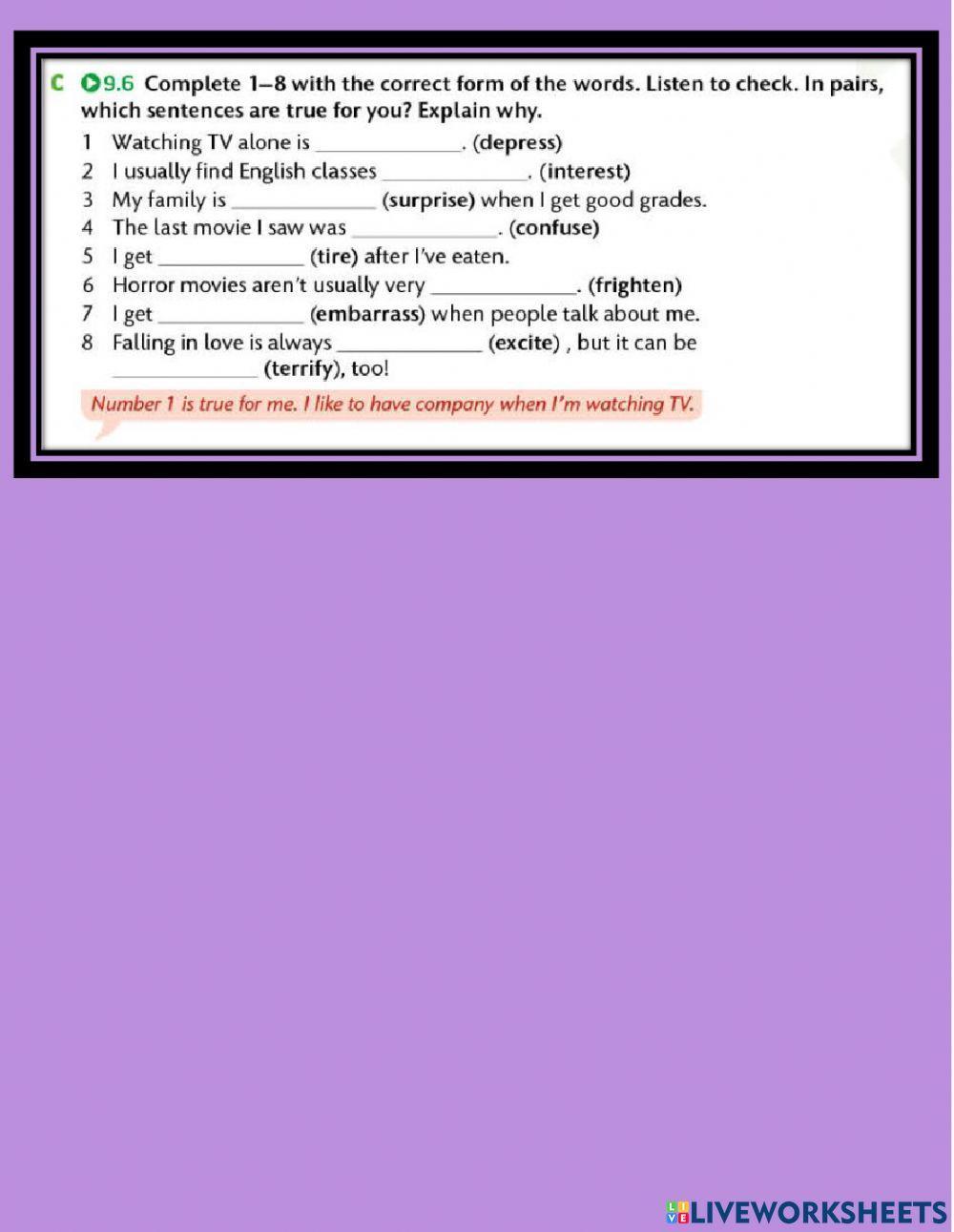 C 9.6 Complete 1–8 with the correct form of the words. Listen to check. In pairs, which sentences are true for you? Explain why.

1 Watching TV alone is ____. (depress)
2 I usually find English classes ____. (interest)
3 My family is ____ (surprise) when I get good grades.
4 The last movie I saw was ____. (confuse)
5 I get ____ (tire) after I've eaten.
6 Horror movies aren't usually very ____. (frighten)
7 I get ____ (embarrass) when people talk about me.
8 Falling in love is always ____ (excite) , but it can be ____ (terrify), too!

Number 1 is true for me. I like to have company when I'm watching TV.

LIVEWORKSHEETS